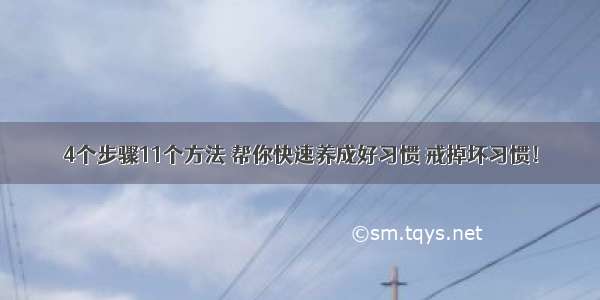 4个步骤11个方法 帮你快速养成好习惯 戒掉坏习惯!

©sm.tqys.net